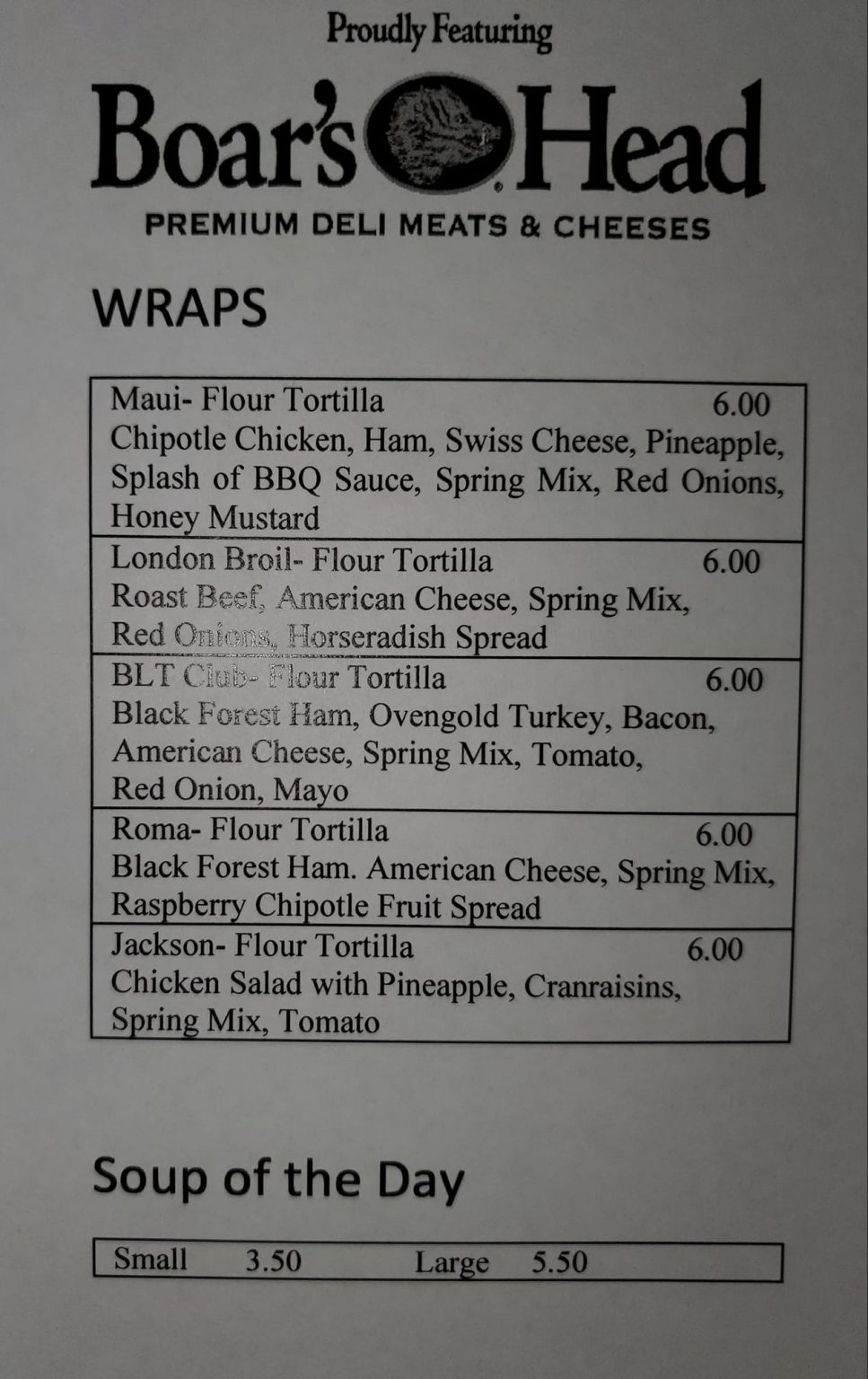 Proudly Featuring

Boar's Head

PREMIUM DELI MEATS & CHEESES

WRAPS

Maui- Flour Tortilla 6.00
Chipotle Chicken, Ham, Swiss Cheese, Pineapple, Splash of BBQ Sauce, Spring Mix, Red Onions, Honey Mustard

London Broil- Flour Tortilla 6.00
Roast Beef, American Cheese, Spring Mix, Red Onions, Horseradish Spread

BLT Club- Flour Tortilla 6.00
Black Forest Ham, Ovengold Turkey, Bacon, American Cheese, Spring Mix, Tomato, Red Onion, Mayo

Roma- Flour Tortilla 6.00
Black Forest Ham. American Cheese, Spring Mix, Raspberry Chipotle Fruit Spread

Jackson- Flour Tortilla 6.00
Chicken Salad with Pineapple, Cranraisins, Spring Mix, Tomato

Soup of the Day

Small 3.50 Large 5.50